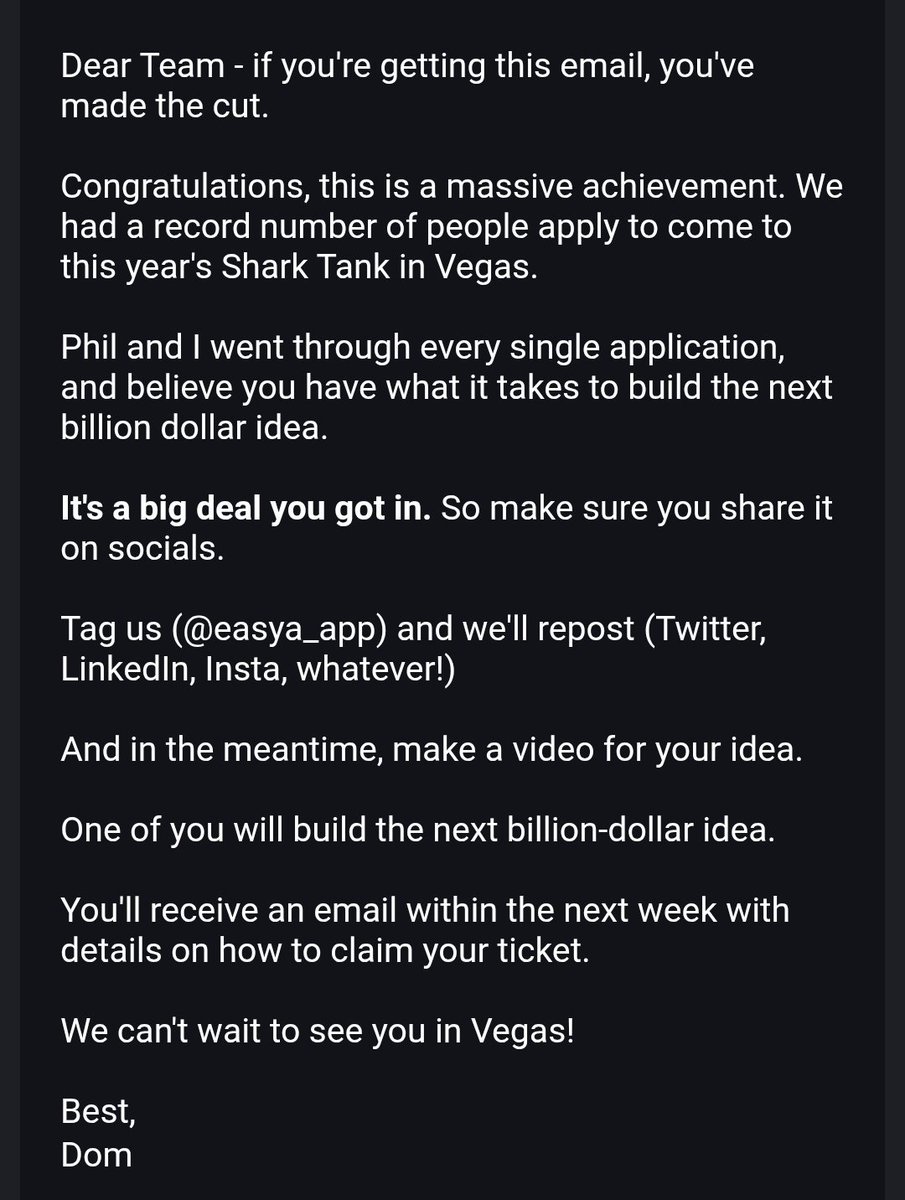 Dear Team - if you're getting this email, you've made the cut.

Congratulations, this is a massive achievement. We had a record number of people apply to come to this year's Shark Tank in Vegas.

Phil and I went through every single application, and believe you have what it takes to build the next billion dollar idea.

It's a big deal you got in. So make sure you share it on socials.

Tag us (@easya_app) and we'll repost (Twitter, LinkedIn, Insta, whatever!)

And in the meantime, make a video for your idea.

One of you will build the next billion-dollar idea.

You'll receive an email within the next week with details on how to claim your ticket.

We can't wait to see you in Vegas!

Best,
Dom